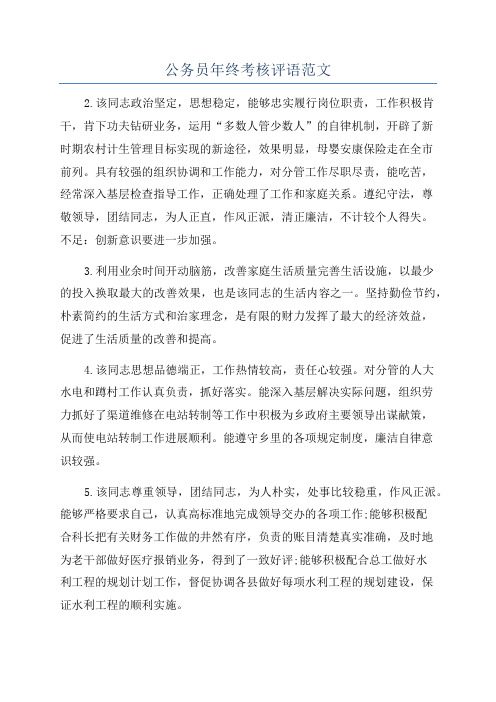 公务员年终考核评语范文

2.该同志政治坚定，思想稳定，能够忠实履行岗位职责，工作积极肯干，肯下功夫钻研业务，运用“多数人管少数人”的自律机制，开辟了新时期农村计生管理目标实现的新途径，效果明显，母婴安康保险走在全市前列。具有较强的组织协调和工作能力，对分管工作尽职尽责，能吃苦，经常深入基层检查指导工作，正确处理了工作和家庭关系。遵纪守法，尊敬领导，团结同志，为人正直，作风正派，清正廉洁，不计较个人得失。不足：创新意识要进一步加强。

3.利用业余时间开动脑筋，改善家庭生活质量完善生活设施，以最少的投入换取最大的改善效果，也是该同志的生活内容之一。坚持勤俭节约，朴素简约的生活方式和治家理念，是有限的财力发挥了最大的经济效益，促进了生活质量的改善和提高。

4.该同志思想品德端正，工作热情较高，责任心较强。对分管的人大水电和蹲村工作认真负责，抓好落实。能深入基层解决实际问题，组织劳力抓好了渠道维修在电站转制等工作中积极为乡政府主要领导出谋献策，从而使电站转制工作进展顺利。能遵守乡里的各项规定制度，廉洁自律意识较强。

5.该同志尊重领导，团结同志，为人朴实，处事比较稳重，作风正派。能够严格要求自己，认真高标准地完成领导交办的各项工作;能够积极配合科长把有关财务工作做的井然有序，负责的账目清楚真实准确，及时地为老干部做好医疗报销业务，得到了一致好评;能够积极配合总工做好水利工程的规划计划工作，督促协调各县做好每项水利工程的规划建设，保证水利工程的顺利实施。